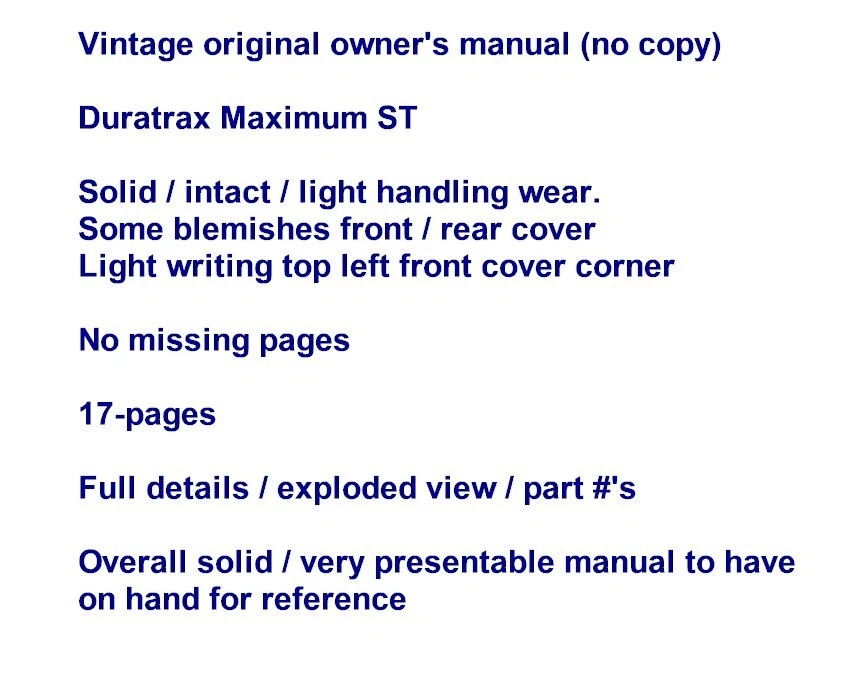 Vintage original owner's manual (no copy)

Duratrax Maximum ST

Solid / intact / light handling wear.
Some blemishes front / rear cover
Light writing top left front cover corner

No missing pages

17-pages

Full details / exploded view / part #'s

Overall solid / very presentable manual to have on hand for reference